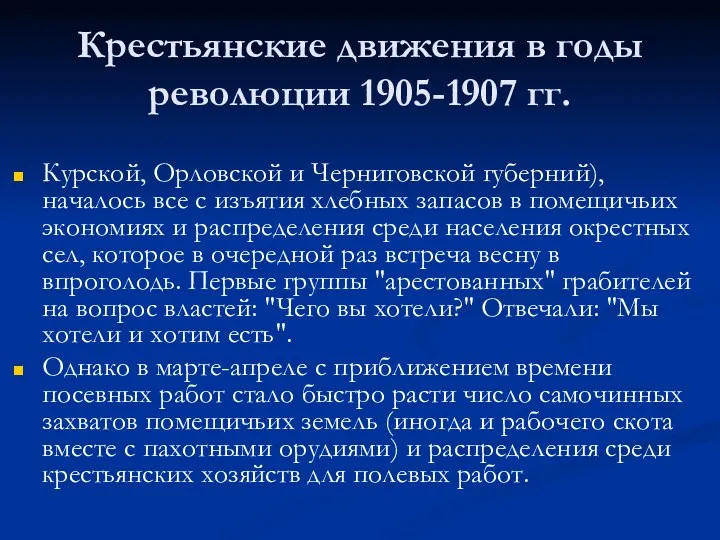 Крестьянские движения в годы революции 1905-1907 гг.

Курской, Орловской и Черниговской губерний), началось все с изъятия хлебных запасов в помещичьих экономиях и распределения среди населения окрестных сел, которое в очередной раз встреча весну в впроголодь. Первые группы "арестованных" грабителей на вопрос властей: "Чего вы хотели?" Отвечали: "Мы хотели и хотим есть".

Однако в марте-апреле с приближением времени посевных работ стало быстро расти число самочинных захватов помещичьих земель (иногда и рабочего скота вместе с пахотными орудиями) и распределения среди крестьянских хозяйств для полевых работ.